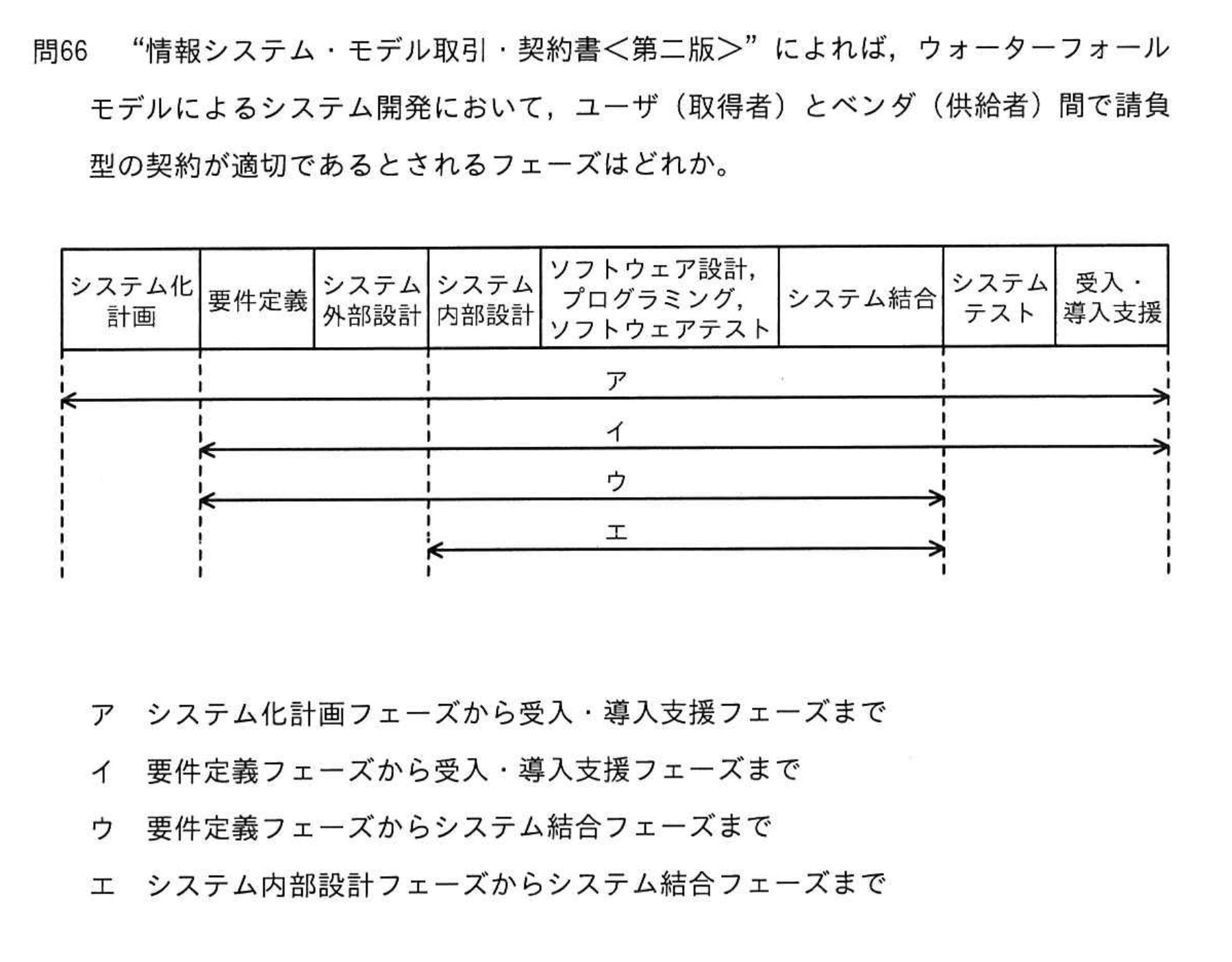 問66　“情報システム・モデル取引・契約書＜第二版＞”によれば，ウォーターフォールモデルによるシステム開発において，ユーザ（取得者）とベンダ（供給者）間で請負型の契約が適切であるとされるフェーズはどれか。

| システム化計画 | 要件定義 | システム外部設計 | システム内部設計 | ソフトウェア設計，プログラミング，ソフトウェアテスト | システム結合 | システムテスト | 受入・導入支援 |
|---|---|---|---|---|---|---|---|

ア

イ

ウ

エ

ア　システム化計画フェーズから受入・導入支援フェーズまで

イ　要件定義フェーズから受入・導入支援フェーズまで

ウ　要件定義フェーズからシステム結合フェーズまで

エ　システム内部設計フェーズからシステム結合フェーズまで